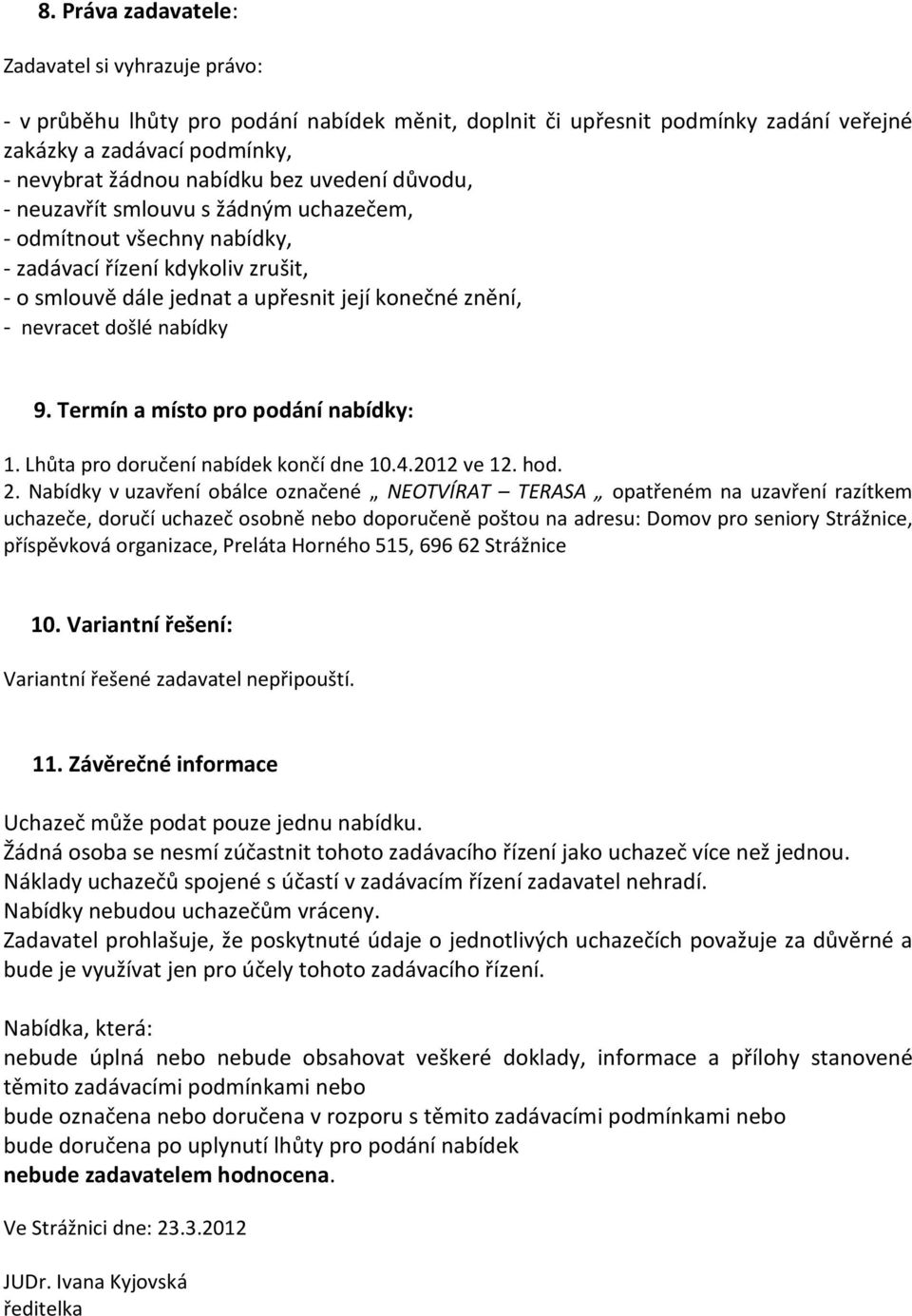 8. Práva zadavatele:

Zadavatel si vyhrazuje právo:

- v průběhu lhůty pro podání nabídek měnit, doplnit či upřesnit podmínky zadání veřejné zakázky a zadávací podmínky,
- nevybrat žádnou nabídku bez uvedení důvodu,
- neuzavřít smlouvu s žádným uchazečem,
- odmítnout všechny nabídky,
- zadávací řízení kdykoliv zrušit,
- o smlouvě dále jednat a upřesnit její konečné znění,
- nevracet došlé nabídky

9. Termín a místo pro podání nabídky:

1. Lhůta pro doručení nabídek končí dne 10.4.2012 ve 12. hod.
2. Nabídky v uzavření obálce označené „ NEOTVÍRAT – TERASA „ opatřeném na uzavření razítkem uchazeče, doručí uchazeč osobně nebo doporučeně poštou na adresu: Domov pro seniory Strážnice, příspěvková organizace, Preláta Horného 515, 696 62 Strážnice

10. Variantní řešení:

Variantní řešené zadavatel nepřipouští.

11. Závěrečné informace

Uchazeč může podat pouze jednu nabídku.
Žádná osoba se nesmí zúčastnit tohoto zadávacího řízení jako uchazeč více než jednou.
Náklady uchazečů spojené s účastí v zadávacím řízení zadavatel nehradí.
Nabídky nebudou uchazečům vráceny.
Zadavatel prohlašuje, že poskytnuté údaje o jednotlivých uchazečích považuje za důvěrné a bude je využívat jen pro účely tohoto zadávacího řízení.

Nabídka, která:
nebude úplná nebo nebude obsahovat veškeré doklady, informace a přílohy stanovené těmito zadávacími podmínkami nebo
bude označena nebo doručena v rozporu s těmito zadávacími podmínkami nebo
bude doručena po uplynutí lhůty pro podání nabídek
nebude zadavatelem hodnocena.

Ve Strážnici dne: 23.3.2012

JUDr. Ivana Kyjovská
ředitelka